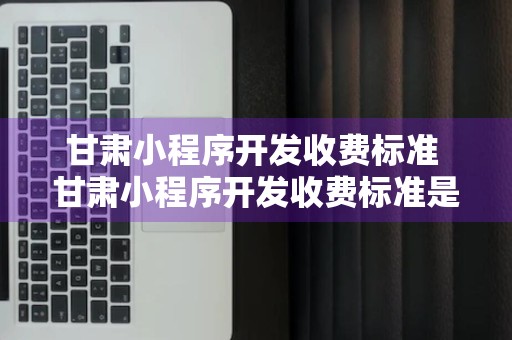 甘肃小程序开发收费标准
甘肃小程序开发收费标准是